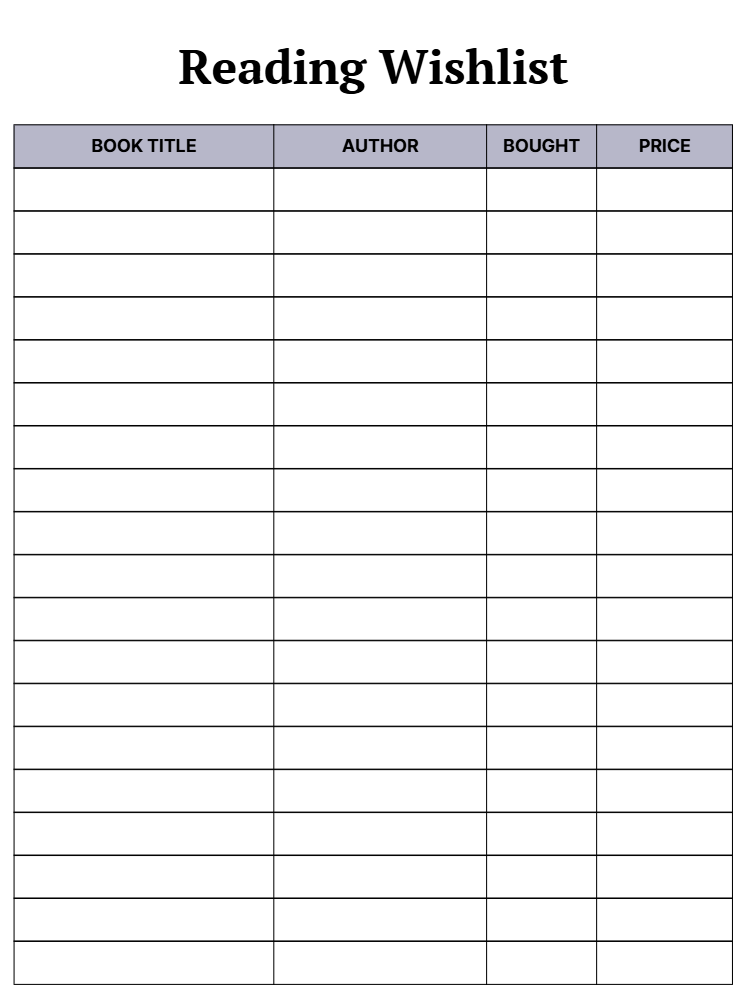 Reading Wishlist

| BOOK TITLE | AUTHOR | BOUGHT | PRICE |
|---|---|---|---|
| | | | |
| | | | |
| | | | |
| | | | |
| | | | |
| | | | |
| | | | |
| | | | |
| | | | |
| | | | |
| | | | |
| | | | |
| | | | |
| | | | |
| | | | |
| | | | |
| | | | |
| | | | |
| | | | |